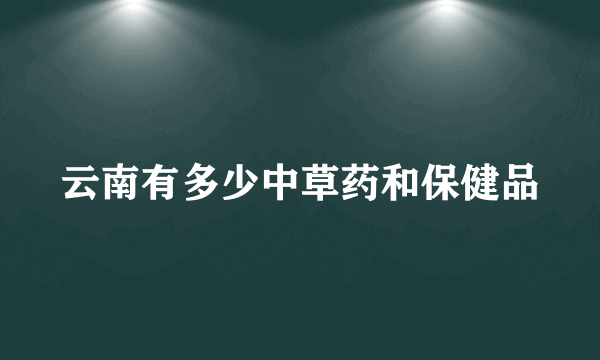 云南有多少中草药和保健品